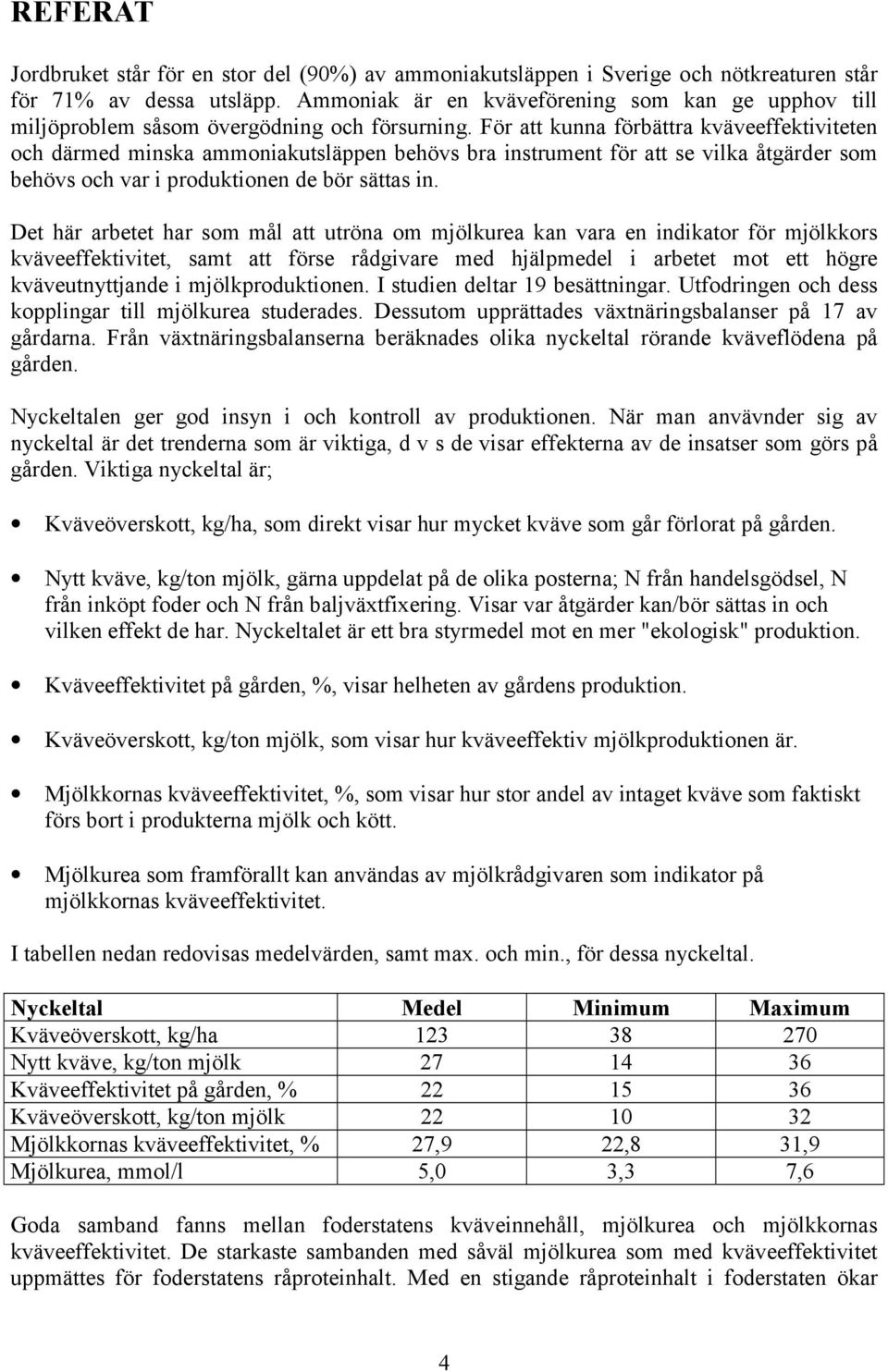 REFERAT

Jordbruket står för en stor del (90%) av ammoniakutsläppen i Sverige och nötkreaturen står för 71% av dessa utsläpp. Ammoniak är en kväveförening som kan ge upphov till miljöproblem såsom övergödning och försurning. För att kunna förbättra kväveeffektiviteten och därmed minska ammoniakutsläppen behövs bra instrument för att se vilka åtgärder som behövs och var i produktionen de bör sättas in.

Det här arbetet har som mål att utröna om mjölkurea kan vara en indikator för mjölkkors kväveeffektivitet, samt att förse rådgivare med hjälpmedel i arbetet mot ett högre kväveutnyttjande i mjölkproduktionen. I studien deltar 19 besättningar. Utfodringen och dess kopplingar till mjölkurea studerades. Dessutom upprättades växtnäringsbalanser på 17 av gårdarna. Från växtnäringsbalanserna beräknades olika nyckeltal rörande kväveflödena på gården.

Nyckeltalen ger god insyn i och kontroll av produktionen. När man anvävnder sig av nyckeltal är det trenderna som är viktiga, d v s de visar effekterna av de insatser som görs på gården. Viktiga nyckeltal är;

• Kväveöverskott, kg/ha, som direkt visar hur mycket kväve som går förlorat på gården.

• Nytt kväve, kg/ton mjölk, gärna uppdelat på de olika posterna; N från handelsgödsel, N från inköpt foder och N från baljväxtfixering. Visar var åtgärder kan/bör sättas in och vilken effekt de har. Nyckeltalet är ett bra styrmedel mot en mer "ekologisk" produktion.

• Kväveeffektivitet på gården, %, visar helheten av gårdens produktion.

• Kväveöverskott, kg/ton mjölk, som visar hur kväveeffektiv mjölkproduktionen är.

• Mjölkkornas kväveeffektivitet, %, som visar hur stor andel av intaget kväve som faktiskt förs bort i produkterna mjölk och kött.

• Mjölkurea som framförallt kan användas av mjölkrådgivaren som indikator på mjölkkornas kväveeffektivitet.

I tabellen nedan redovisas medelvärden, samt max. och min., för dessa nyckeltal.

| Nyckeltal | Medel | Minimum | Maximum |
|---|---|---|---|
| Kväveöverskott, kg/ha | 123 | 38 | 270 |
| Nytt kväve, kg/ton mjölk | 27 | 14 | 36 |
| Kväveeffektivitet på gården, % | 22 | 15 | 36 |
| Kväveöverskott, kg/ton mjölk | 22 | 10 | 32 |
| Mjölkkornas kväveeffektivitet, % | 27,9 | 22,8 | 31,9 |
| Mjölkurea, mmol/l | 5,0 | 3,3 | 7,6 |

Goda samband fanns mellan foderstatens kväveinnehåll, mjölkurea och mjölkkornas kväveeffektivitet. De starkaste sambanden med såväl mjölkurea som med kväveeffektivitet uppmättes för foderstatens råproteinhalt. Med en stigande råproteinhalt i foderstaten ökar

4